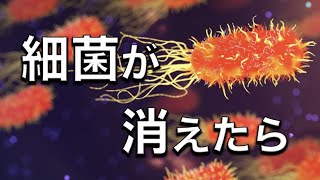 細菌が

消えたら